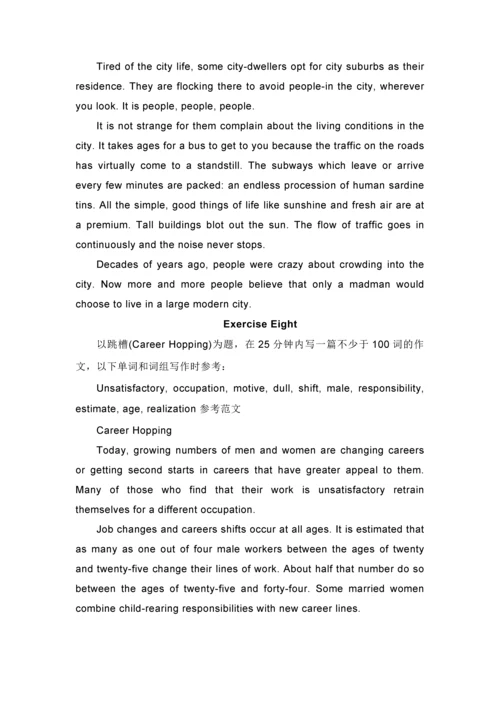 Tired of the city life, some city-dwellers opt for city suburbs as their residence. They are flocking there to avoid people-in the city, wherever you look. It is people, people, people.

It is not strange for them complain about the living conditions in the city. It takes ages for a bus to get to you because the traffic on the roads has virtually come to a standstill. The subways which leave or arrive every few minutes are packed: an endless procession of human sardine tins. All the simple, good things of life like sunshine and fresh air are at a premium. Tall buildings blot out the sun. The flow of traffic goes in continuously and the noise never stops.

Decades of years ago, people were crazy about crowding into the city. Now more and more people believe that only a madman would choose to live in a large modern city.

Exercise Eight

以跳槽(Career Hopping)为题，在 25 分钟内写一篇不少于 100 词的作文，以下单词和词组写作时参考：

Unsatisfactory, occupation, motive, dull, shift, male, responsibility, estimate, age, realization 参考范文

Career Hopping

Today, growing numbers of men and women are changing careers or getting second starts in careers that have greater appeal to them. Many of those who find that their work is unsatisfactory retrain themselves for a different occupation.

Job changes and careers shifts occur at all ages. It is estimated that as many as one out of four male workers between the ages of twenty and twenty-five change their lines of work. About half that number do so between the ages of twenty-five and forty-four. Some married women combine child-rearing responsibilities with new career lines.